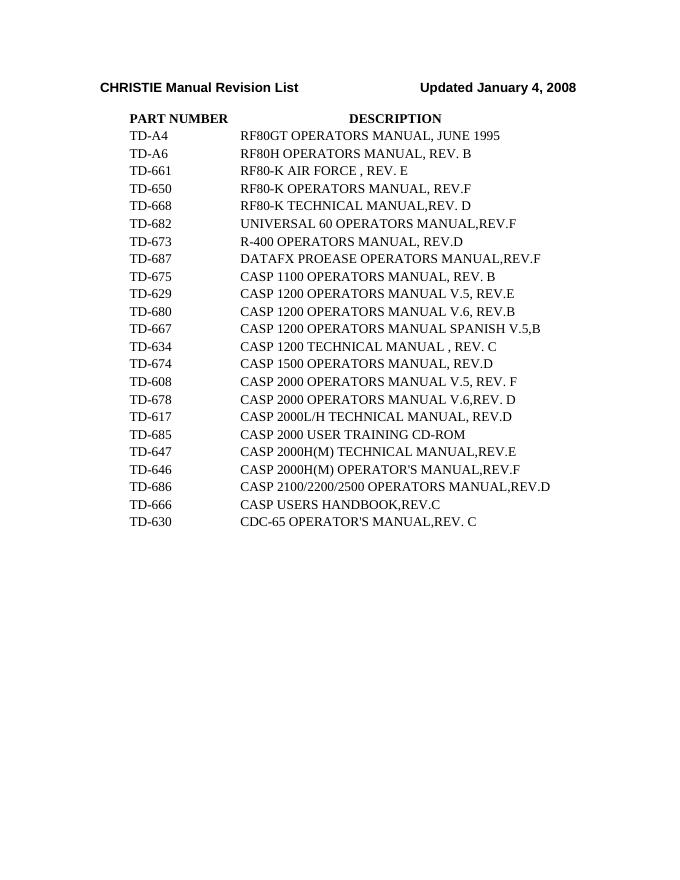 CHRISTIE Manual Revision List                    Updated January 4, 2008

| PART NUMBER | DESCRIPTION |
|---|---|
| TD-A4 | RF80GT OPERATORS MANUAL, JUNE 1995 |
| TD-A6 | RF80H OPERATORS MANUAL, REV. B |
| TD-661 | RF80-K AIR FORCE , REV. E |
| TD-650 | RF80-K OPERATORS MANUAL, REV.F |
| TD-668 | RF80-K TECHNICAL MANUAL,REV. D |
| TD-682 | UNIVERSAL 60 OPERATORS MANUAL,REV.F |
| TD-673 | R-400 OPERATORS MANUAL, REV.D |
| TD-687 | DATAFX PROEASE OPERATORS MANUAL,REV.F |
| TD-675 | CASP 1100 OPERATORS MANUAL, REV. B |
| TD-629 | CASP 1200 OPERATORS MANUAL V.5, REV.E |
| TD-680 | CASP 1200 OPERATORS MANUAL V.6, REV.B |
| TD-667 | CASP 1200 OPERATORS MANUAL SPANISH V.5,B |
| TD-634 | CASP 1200 TECHNICAL MANUAL , REV. C |
| TD-674 | CASP 1500 OPERATORS MANUAL, REV.D |
| TD-608 | CASP 2000 OPERATORS MANUAL V.5, REV. F |
| TD-678 | CASP 2000 OPERATORS MANUAL V.6,REV. D |
| TD-617 | CASP 2000L/H TECHNICAL MANUAL, REV.D |
| TD-685 | CASP 2000 USER TRAINING CD-ROM |
| TD-647 | CASP 2000H(M) TECHNICAL MANUAL,REV.E |
| TD-646 | CASP 2000H(M) OPERATOR'S MANUAL,REV.F |
| TD-686 | CASP 2100/2200/2500 OPERATORS MANUAL,REV.D |
| TD-666 | CASP USERS HANDBOOK,REV.C |
| TD-630 | CDC-65 OPERATOR'S MANUAL,REV. C |